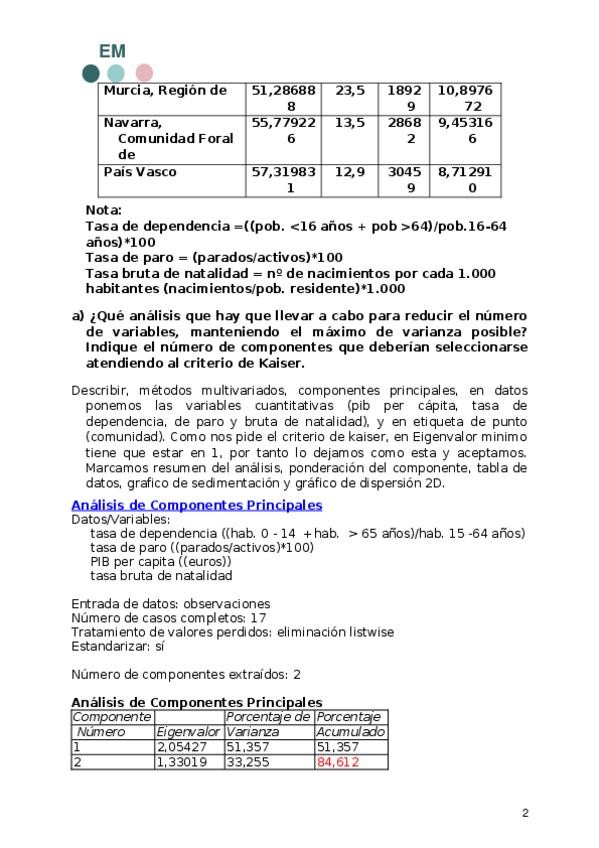 EM

| Murcia, Región de | 51,286888 | 23,5 | 18929 | 10,897672 |
|---|---|---|---|---|
| Navarra, Comunidad Foral de | 55,779226 | 13,5 | 28682 | 9,453166 |
| País Vasco | 57,319831 | 12,9 | 30459 | 8,712910 |

Nota:
Tasa de dependencia =((pob. <16 años + pob >64)/pob.16-64 años)*100
Tasa de paro = (parados/activos)*100
Tasa bruta de natalidad = nº de nacimientos por cada 1.000 habitantes (nacimientos/pob. residente)*1.000

a) ¿Qué análisis que hay que llevar a cabo para reducir el número de variables, manteniendo el máximo de varianza posible? Indique el número de componentes que deberían seleccionarse atendiendo al criterio de Kaiser.

Describir, métodos multivariados, componentes principales, en datos ponemos las variables cuantitativas (pib per cápita, tasa de dependencia, de paro y bruta de natalidad), y en etiqueta de punto (comunidad). Como nos pide el criterio de kaiser, en Eigenvalor minimo tiene que estar en 1, por tanto lo dejamos como esta y aceptamos. Marcamos resumen del análisis, ponderación del componente, tabla de datos, grafico de sedimentación y gráfico de dispersión 2D.

Análisis de Componentes Principales
Datos/Variables:
tasa de dependencia ((hab. 0 - 14 + hab. > 65 años)/hab. 15 -64 años)
tasa de paro ((parados/activos)*100)
PIB per capita ((euros))
tasa bruta de natalidad

Entrada de datos: observaciones
Número de casos completos: 17
Tratamiento de valores perdidos: eliminación listwise
Estandarizar: sí

Número de componentes extraídos: 2

Análisis de Componentes Principales

| Componente Número | Eigenvalor | Porcentaje de Varianza | Porcentaje Acumulado |
|---|---|---|---|
| 1 | 2,05427 | 51,357 | 51,357 |
| 2 | 1,33019 | 33,255 | 84,612 |

2